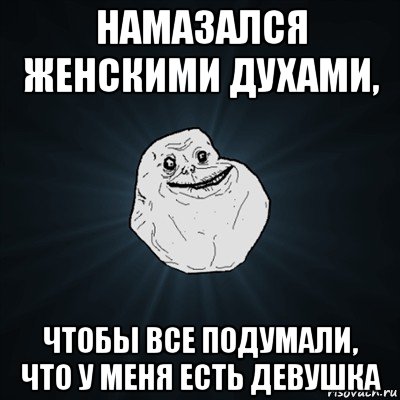 НАМАЗАЛСЯ ЖЕНСКИМИ ДУХАМИ,

ЧТОБЫ ВСЕ ПОДУМАЛИ, ЧТО У МЕНЯ ЕСТЬ ДЕВУШКА

risovach.ru